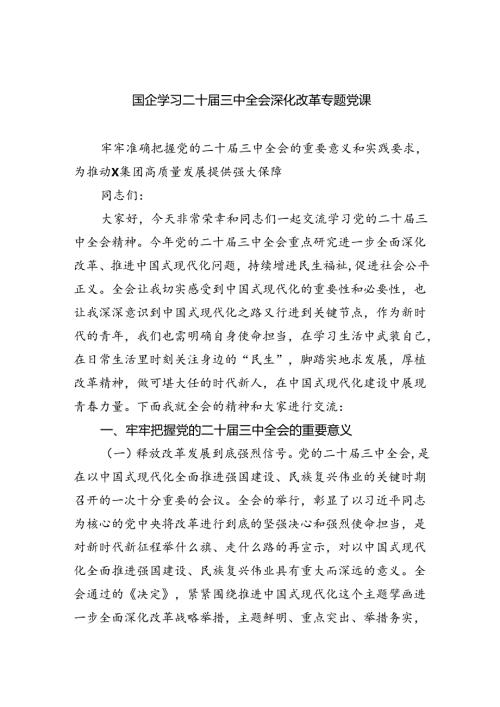 国企学习二十届三中全会深化改革专题党课

牢牢准确把握党的二十届三中全会的重要意义和实践要求，为推动X集团高质量发展提供强大保障

同志们：

大家好，今天非常荣幸和同志们一起交流学习党的二十届三中全会精神。今年党的二十届三中全会重点研究进一步全面深化改革、推进中国式现代化问题，持续增进民生福祉，促进社会公平正义。全会让我切实感受到中国式现代化的重要性和必要性，也让我深深意识到中国式现代化之路又行进到关键节点，作为新时代的青年，我们也需明确自身使命担当，在学习生活中武装自己，在日常生活里时刻关注身边的“民生”，脚踏实地求发展，厚植改革精神，做可堪大任的时代新人，在中国式现代化建设中展现青春力量。下面我就全会的精神和大家进行交流：

一、牢牢把握党的二十届三中全会的重要意义

（一）释放改革发展到底强烈信号。党的二十届三中全会，是在以中国式现代化全面推进强国建设、民族复兴伟业的关键时期召开的一次十分重要的会议。全会的举行，彰显了以习近平同志为核心的党中央将改革进行到底的坚强决心和强烈使命担当，是对新时代新征程举什么旗、走什么路的再宣示，对以中国式现代化全面推进强国建设、民族复兴伟业具有重大而深远的意义。全会通过的《决定》，紧紧围绕推进中国式现代化这个主题擘画进一步全面深化改革战略举措，主题鲜明、重点突出、举措务实，